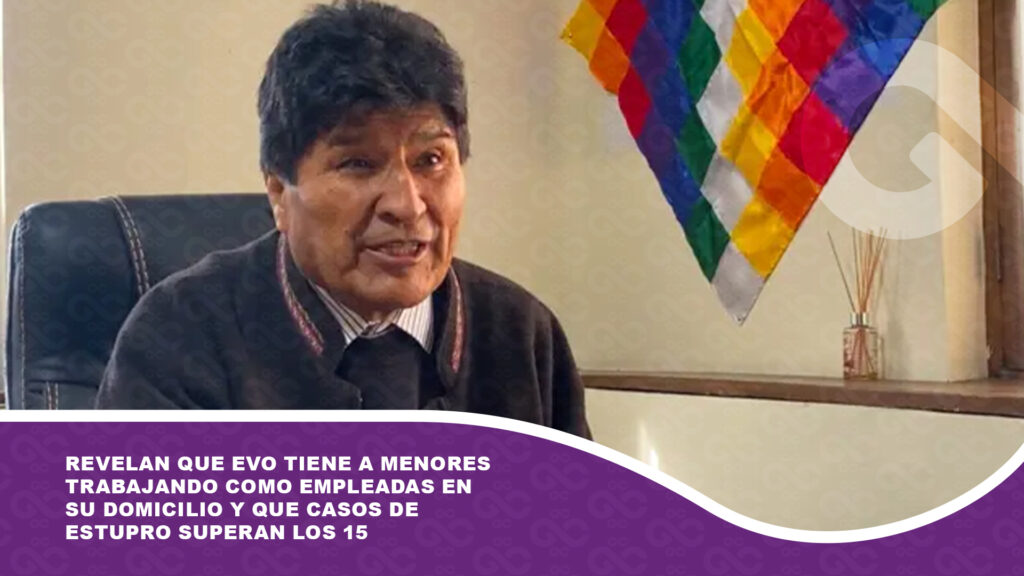 REVELAN QUE EVO TIENE A MENORES TRABAJANDO COMO EMPLEADAS EN SU DOMICILIO Y QUE CASOS DE ESTUPRO SUPERAN LOS 15